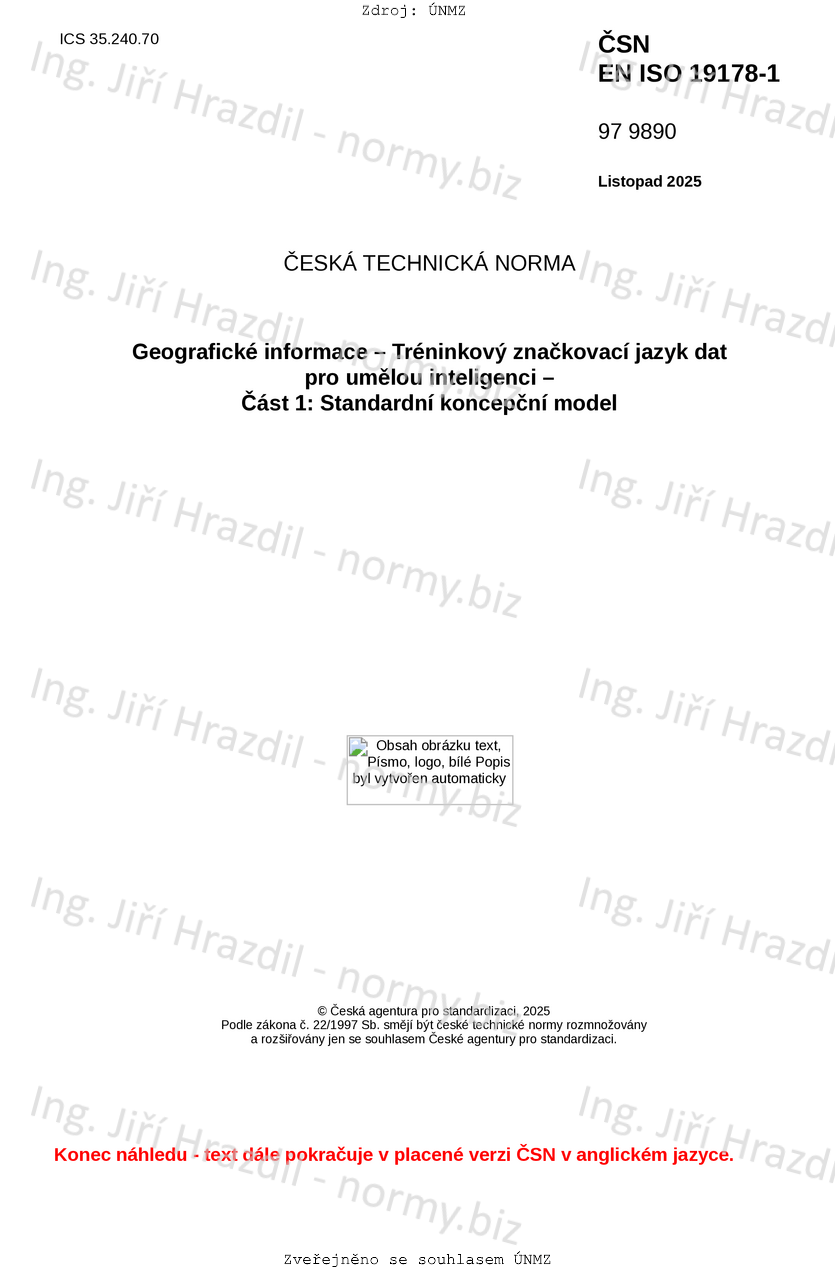 Zdroj: ÚNMZ

ICS 35.240.70

ČSN
EN ISO 19178-1

97 9890

Listopad 2025

ČESKÁ TECHNICKÁ NORMA

Geografické informace – Tréninkový značkovací jazyk dat pro umělou inteligenci –
Část 1: Standardní koncepční model

Obsah obrázku text, Písmo, logo, bílé Popis byl vytvořen automaticky

© Česká agentura pro standardizaci, 2025
Podle zákona č. 22/1997 Sb. smějí být české technické normy rozmnožovány a rozšiřovány jen se souhlasem České agentury pro standardizaci.

Konec náhledu - text dále pokračuje v placené verzi ČSN v anglickém jazyce.

Zveřejněno se souhlasem ÚNMZ

Ing. Jiří Hrazdil - normy.biz